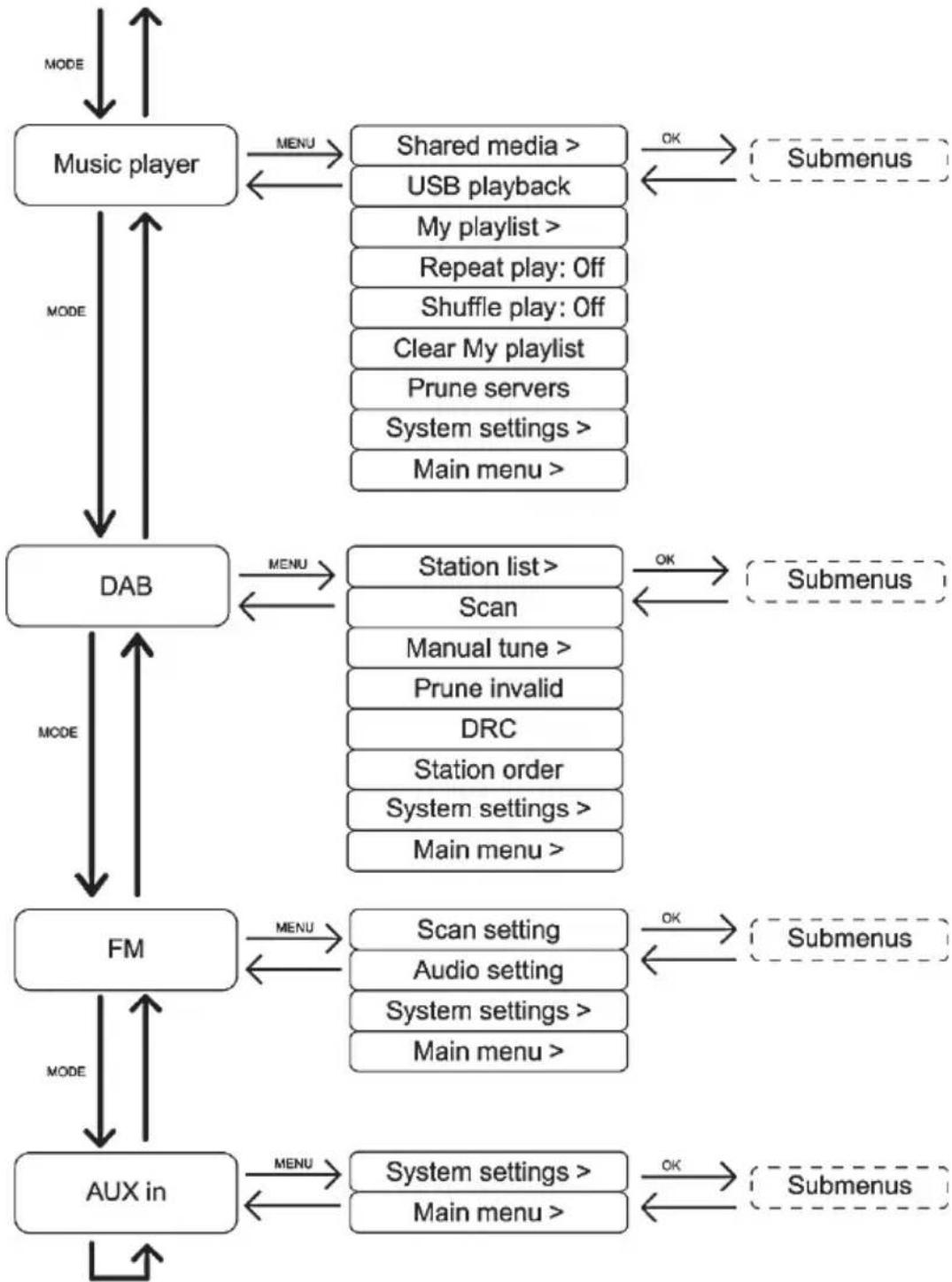 MODE

Music player

MENU

Shared media >
USB playback
My playlist >
Repeat play: Off
Shuffle play: Off
Clear My playlist
Prune servers
System settings >
Main menu >

OK

Submenus

MODE

DAB

MENU

Station list >
Scan
Manual tune >
Prune invalid
DRC
Station order
System settings >
Main menu >

OK

Submenus

MODE

FM

MENU

Scan setting
Audio setting
System settings >
Main menu >

OK

Submenus

MODE

AUX in

MENU

System settings >
Main menu >

OK

Submenus